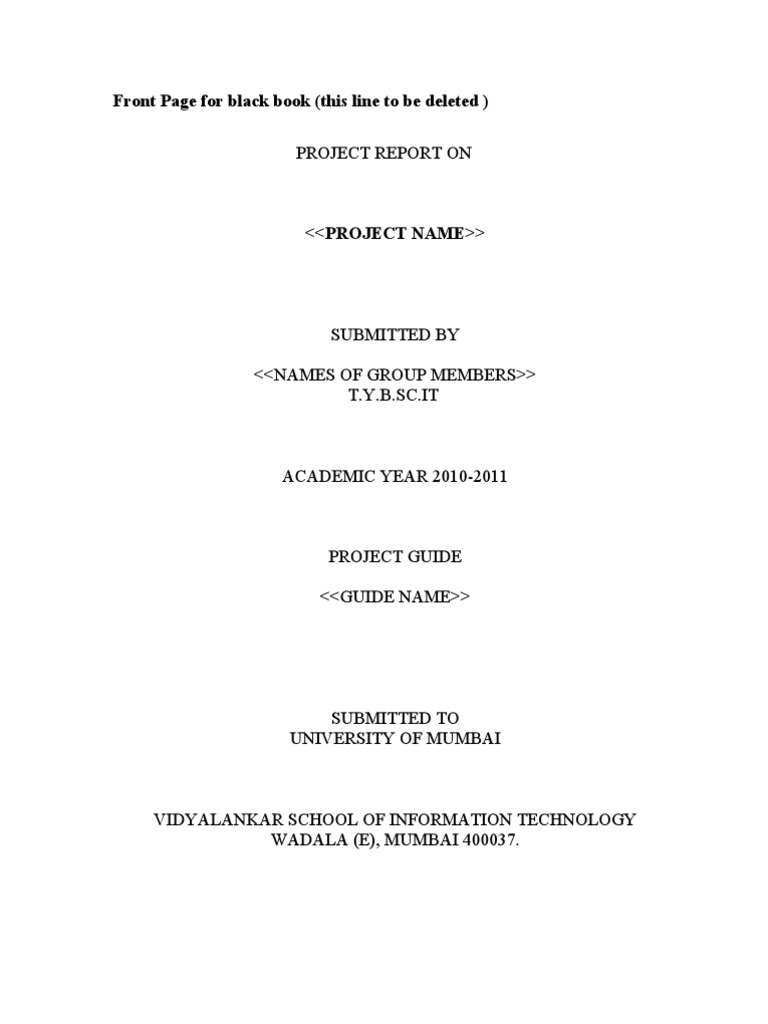 Front Page for black book (this line to be deleted )

PROJECT REPORT ON

<<PROJECT NAME>>

SUBMITTED BY

<<NAMES OF GROUP MEMBERS>>
T.Y.B.SC.IT

ACADEMIC YEAR 2010-2011

PROJECT GUIDE

<<GUIDE NAME>>

SUBMITTED TO
UNIVERSITY OF MUMBAI

VIDYALANKAR SCHOOL OF INFORMATION TECHNOLOGY
WADALA (E), MUMBAI 400037.